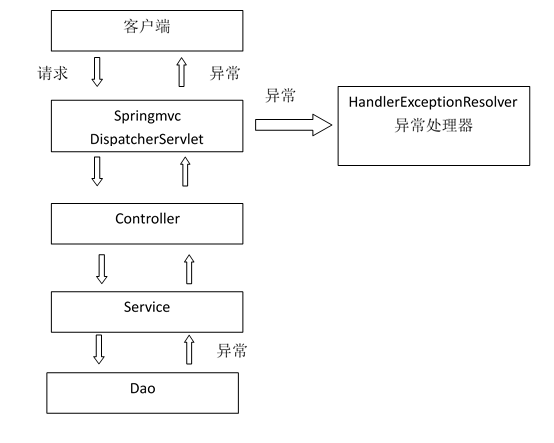 客户端

请求

异常

Springmvc
DispatcherServlet

异常

HandlerExceptionResolver
异常处理器

Controller

Service

异常

Dao